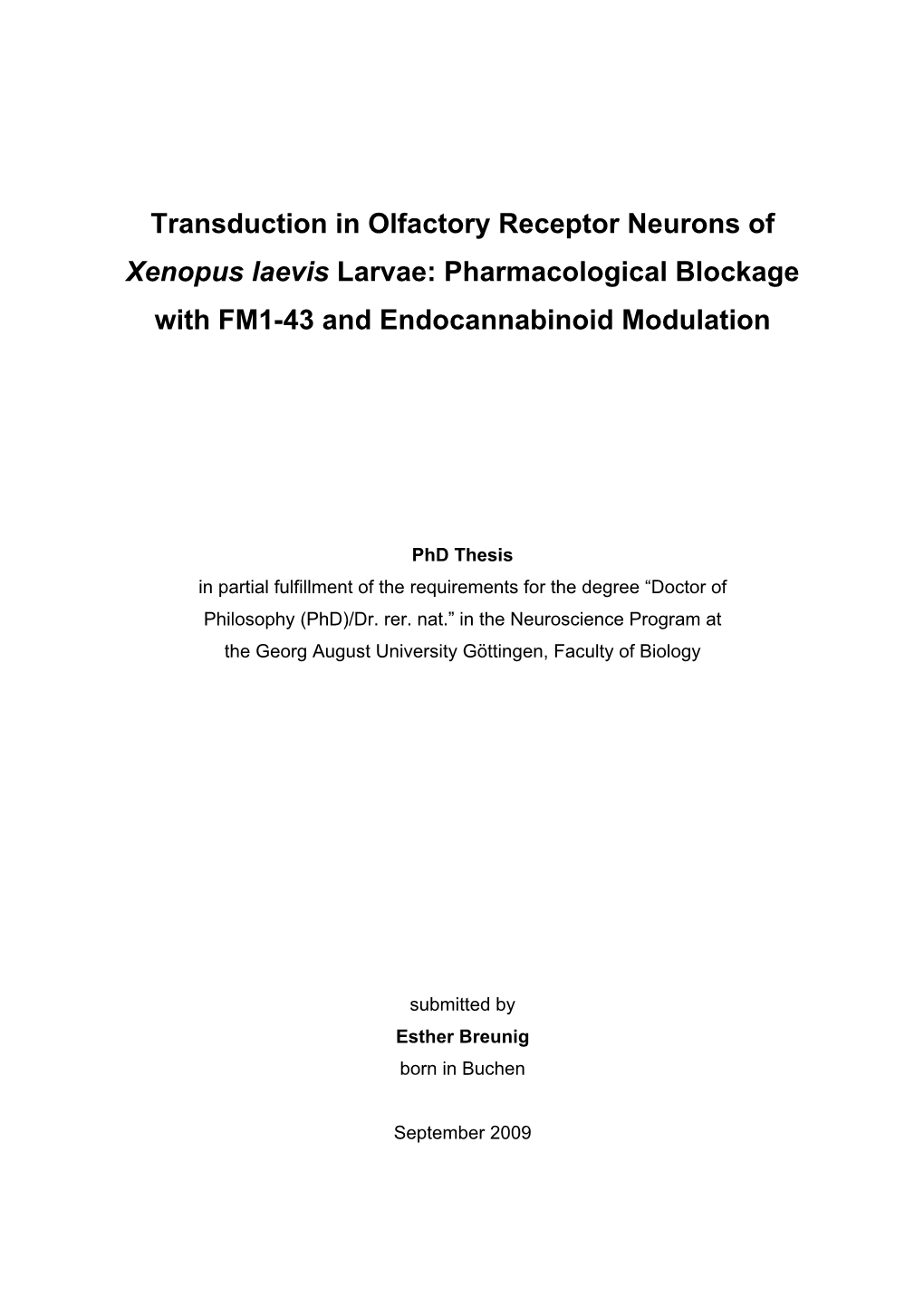 Transduction in Olfactory Receptor Neurons of Xenopus laevis Larvae: Pharmacological Blockage with FM1-43 and Endocannabinoid Modulation

PhD Thesis
in partial fulfillment of the requirements for the degree “Doctor of Philosophy (PhD)/Dr. rer. nat.” in the Neuroscience Program at the Georg August University Göttingen, Faculty of Biology

submitted by
Esther Breunig
born in Buchen

September 2009